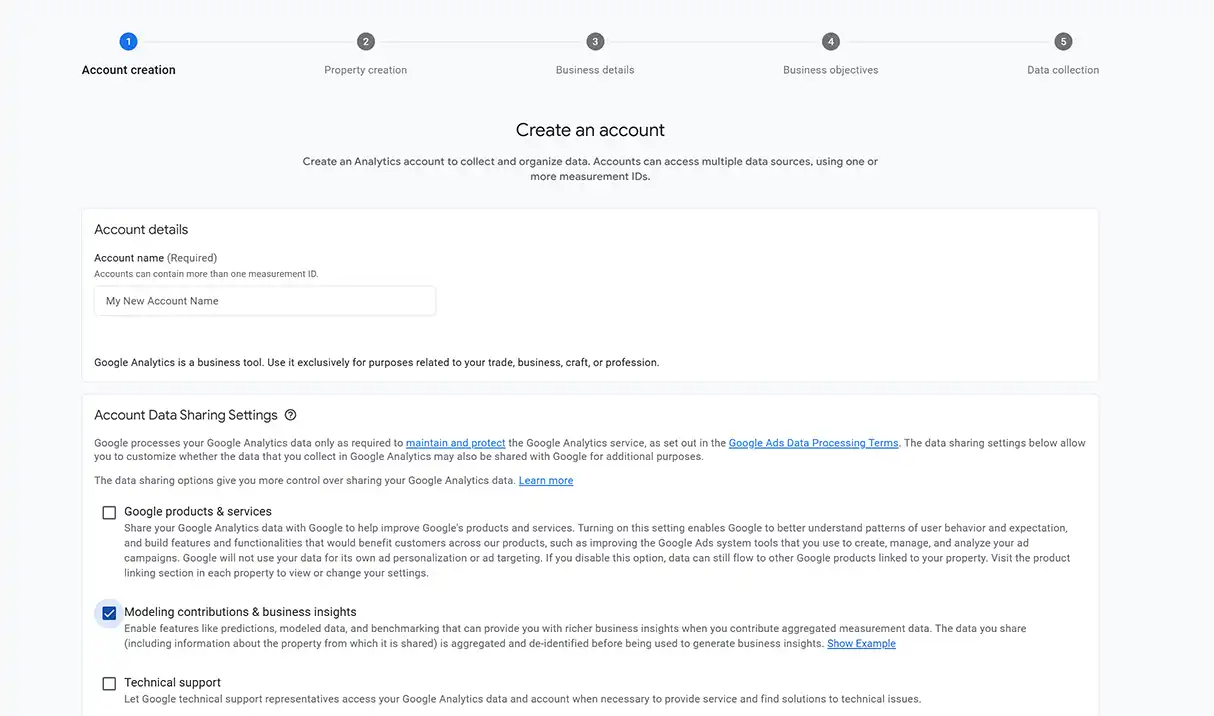 1
Account creation

2
Property creation

3
Business details

4
Business objectives

5
Data collection

Create an account

Create an Analytics account to collect and organize data. Accounts can access multiple data sources, using one or more measurement IDs.

Account details

Account name (Required)
Accounts can contain more than one measurement ID.

My New Account Name

Google Analytics is a business tool. Use it exclusively for purposes related to your trade, business, craft, or profession.

Account Data Sharing Settings

Google processes your Google Analytics data only as required to maintain and protect the Google Analytics service, as set out in the Google Ads Data Processing Terms. The data sharing settings below allow you to customize whether the data that you collect in Google Analytics may also be shared with Google for additional purposes.

The data sharing options give you more control over sharing your Google Analytics data. Learn more

Google products & services
Share your Google Analytics data with Google to help improve Google's products and services. Turning on this setting enables Google to better understand patterns of user behavior and expectation, and build features and functionalities that would benefit customers across our products, such as improving the Google Ads system tools that you use to create, manage, and analyze your ad campaigns. Google will not use your data for its own ad personalization or ad targeting. If you disable this option, data can still flow to other Google products linked to your property. Visit the product linking section in each property to view or change your settings.

Modeling contributions & business insights
Enable features like predictions, modeled data, and benchmarking that can provide you with richer business insights when you contribute aggregated measurement data. The data you share (including information about the property from which it is shared) is aggregated and de-identified before being used to generate business insights. Show Example

Technical support
Let Google technical support representatives access your Google Analytics data and account when necessary to provide service and find solutions to technical issues.